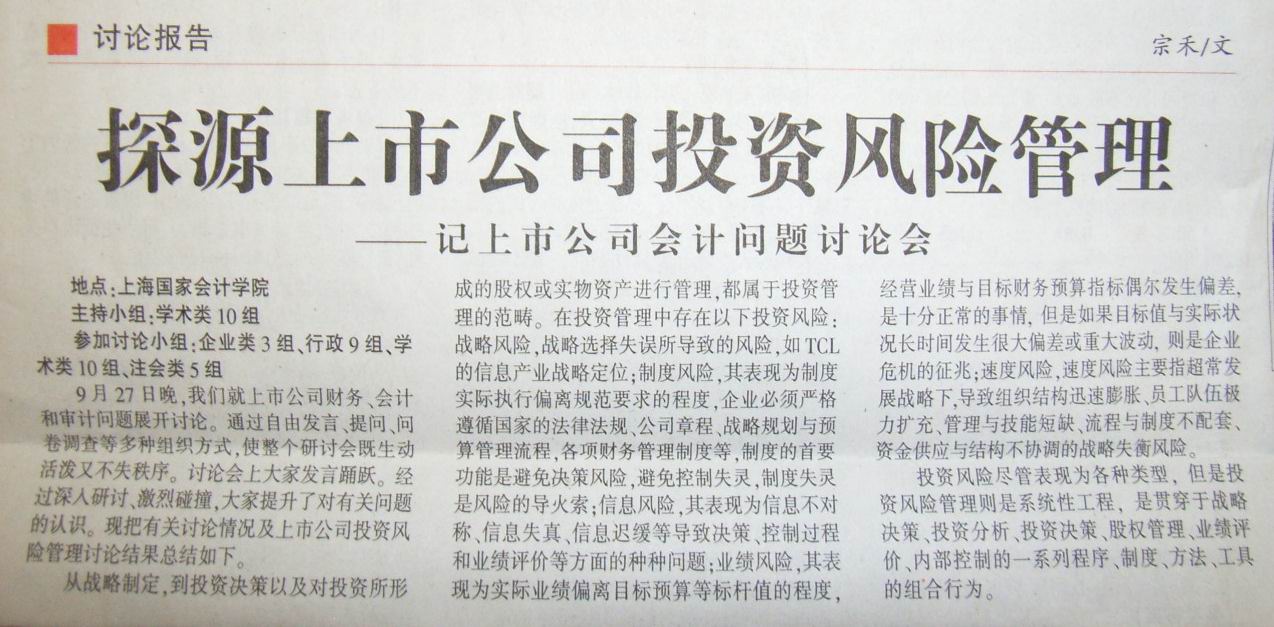 讨论报告

宗禾/文

探源上市公司投资风险管理

——记上市公司会计问题讨论会

地点:上海国家会计学院

主持小组:学术类10组

参加讨论小组:企业类3组、行政9组、学术类10组、注会类5组

9月27日晚,我们就上市公司财务、会计和审计问题展开讨论。通过自由发言、提问、问卷调查等多种组织方式,使整个研讨会既生动活泼又不失秩序。讨论会上大家发言踊跃。经过深入研讨、激烈碰撞,大家提升了对有关问题的认识。现把有关讨论情况及上市公司投资风险管理讨论结果总结如下。

从战略制定,到投资决策以及对投资所形成的股权或实物资产进行管理,都属于投资管理的范畴。在投资管理中存在以下投资风险:战略风险,战略选择失误所导致的风险,如TCL的信息产业战略定位;制度风险,其表现为制度实际执行偏离规范要求的程度,企业必须严格遵循国家的法律法规、公司章程,战略规划与预算管理流程,各项财务管理制度等,制度的首要功能是避免决策风险,避免控制失灵,制度失灵是风险的导火索;信息风险,其表现为信息不对称、信息失真、信息迟缓等导致决策、控制过程和业绩评价等方面的种种问题;业绩风险,其表现为实际业绩偏离目标预算等标杆值的程度,经营业绩与目标财务预算指标偶尔发生偏差,是十分正常的事情,但是如果目标值与实际状况长时间发生很大偏差或重大波动,则是企业危机的征兆;速度风险,速度风险主要指超常发展战略下,导致组织结构迅速膨胀、员工队伍极力扩充、管理与技能短缺、流程与制度不配套、资金供应与结构不协调的战略失衡风险。

投资风险尽管表现为各种类型,但是投资风险管理则是系统性工程,是贯穿于战略决策、投资分析、投资决策、股权管理、业绩评价、内部控制的一系列程序、制度、方法、工具的组合行为。